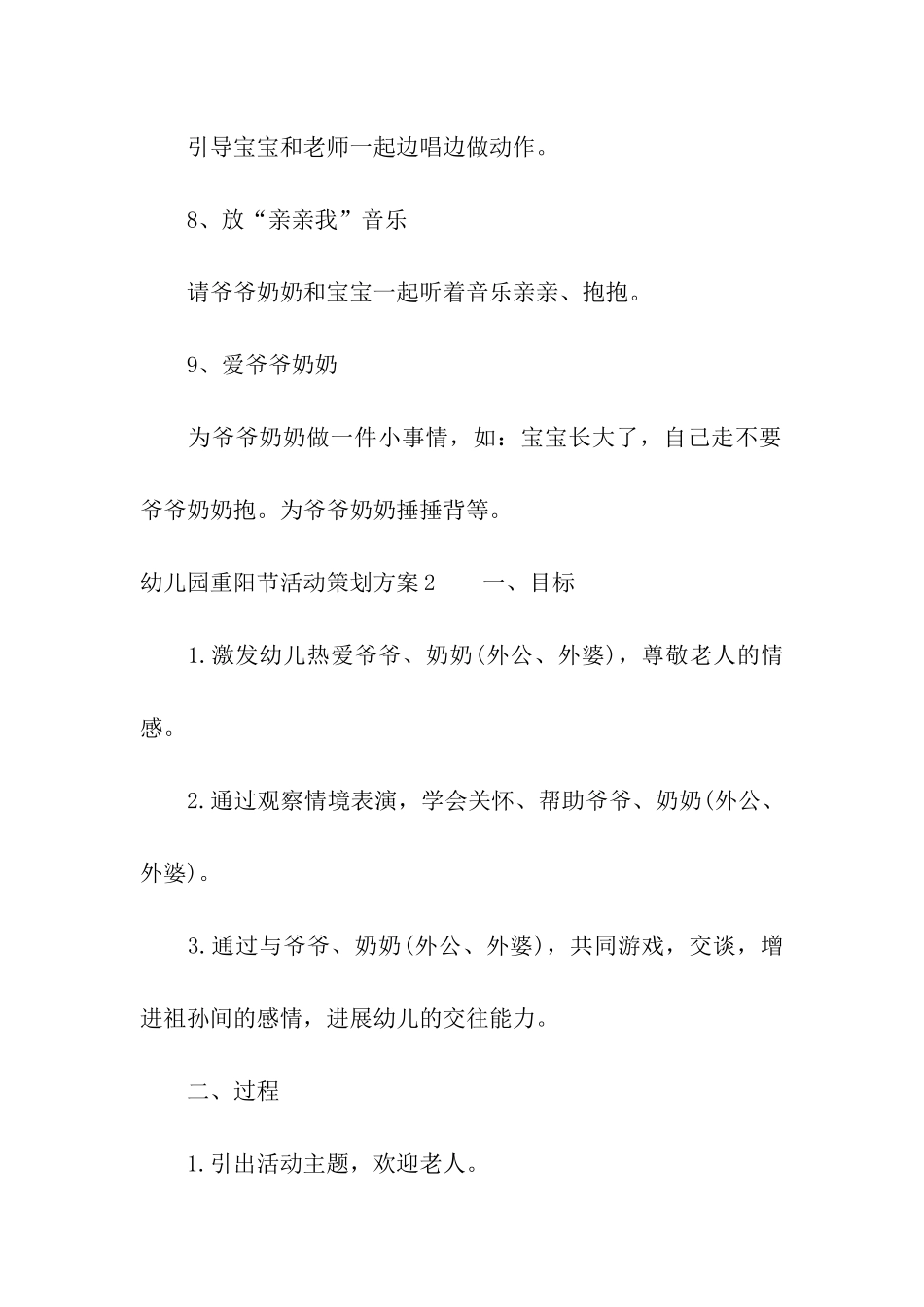 引导宝宝和老师一起边唱边做动作。

8、放“亲亲我”音乐

请爷爷奶奶和宝宝一起听着音乐亲亲、抱抱。

9、爱爷爷奶奶

为爷爷奶奶做一件小事情，如：宝宝长大了，自己走不要爷爷奶奶抱。为爷爷奶奶捶捶背等。

幼儿园重阳节活动策划方案2　　一、目标

1.激发幼儿热爱爷爷、奶奶(外公、外婆)，尊敬老人的情感。

2.通过观察情境表演，学会关怀、帮助爷爷、奶奶(外公、外婆)。

3.通过与爷爷、奶奶(外公、外婆)，共同游戏，交谈，增进祖孙间的感情，进展幼儿的交往能力。

二、过程

1.引出活动主题，欢迎老人。